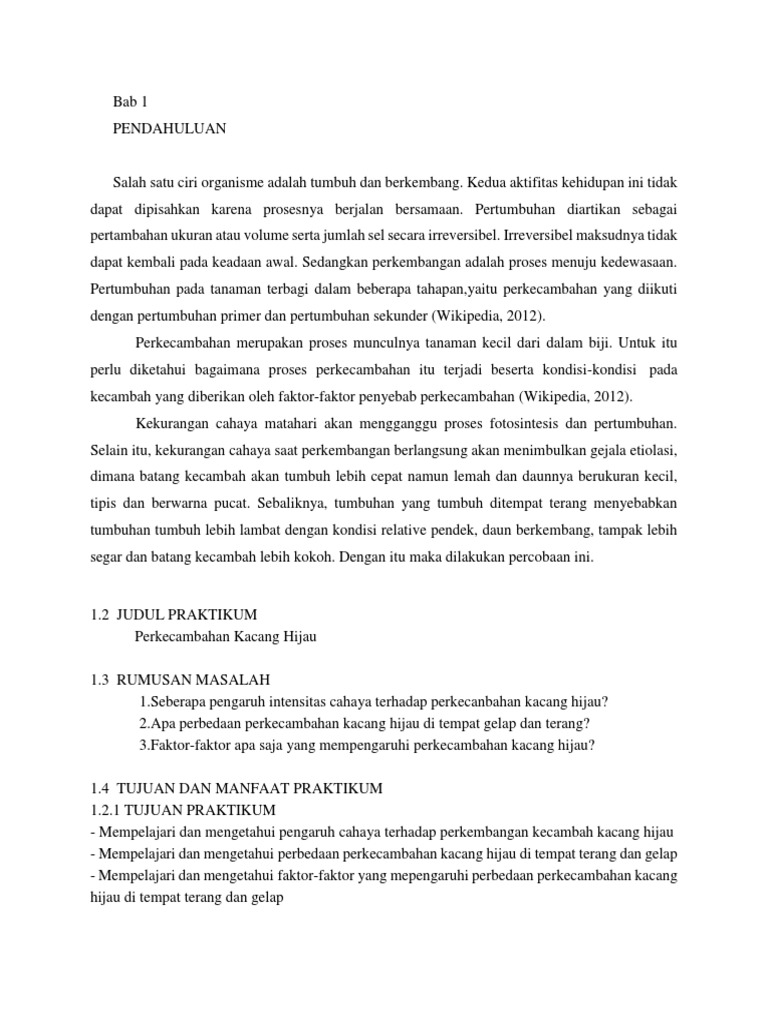 Bab 1
PENDAHULUAN

Salah satu ciri organisme adalah tumbuh dan berkembang. Kedua aktifitas kehidupan ini tidak dapat dipisahkan karena prosesnya berjalan bersamaan. Pertumbuhan diartikan sebagai pertambahan ukuran atau volume serta jumlah sel secara irreversibel. Irreversibel maksudnya tidak dapat kembali pada keadaan awal. Sedangkan perkembangan adalah proses menuju kedewasaan. Pertumbuhan pada tanaman terbagi dalam beberapa tahapan,yaitu perkecambahan yang diikuti dengan pertumbuhan primer dan pertumbuhan sekunder (Wikipedia, 2012).

Perkecambahan merupakan proses munculnya tanaman kecil dari dalam biji. Untuk itu perlu diketahui bagaimana proses perkecambahan itu terjadi beserta kondisi-kondisi pada kecambah yang diberikan oleh faktor-faktor penyebab perkecambahan (Wikipedia, 2012).

Kekurangan cahaya matahari akan mengganggu proses fotosintesis dan pertumbuhan. Selain itu, kekurangan cahaya saat perkembangan berlangsung akan menimbulkan gejala etiolasi, dimana batang kecambah akan tumbuh lebih cepat namun lemah dan daunnya berukuran kecil, tipis dan berwarna pucat. Sebaliknya, tumbuhan yang tumbuh ditempat terang menyebabkan tumbuhan tumbuh lebih lambat dengan kondisi relative pendek, daun berkembang, tampak lebih segar dan batang kecambah lebih kokoh. Dengan itu maka dilakukan percobaan ini.

1.2 JUDUL PRAKTIKUM
Perkecambahan Kacang Hijau

1.3 RUMUSAN MASALAH
1.Seberapa pengaruh intensitas cahaya terhadap perkecanbahan kacang hijau?
2.Apa perbedaan perkecambahan kacang hijau di tempat gelap dan terang?
3.Faktor-faktor apa saja yang mempengaruhi perkecambahan kacang hijau?

1.4 TUJUAN DAN MANFAAT PRAKTIKUM
1.2.1 TUJUAN PRAKTIKUM
- Mempelajari dan mengetahui pengaruh cahaya terhadap perkembangan kecambah kacang hijau
- Mempelajari dan mengetahui perbedaan perkecambahan kacang hijau di tempat terang dan gelap
- Mempelajari dan mengetahui faktor-faktor yang mepengaruhi perbedaan perkecambahan kacang hijau di tempat terang dan gelap